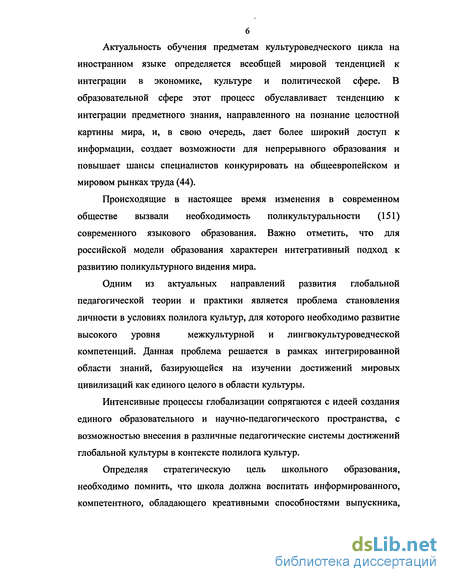 6

Актуальность обучения предметам культуроведческого цикла на иностранном языке определяется всеобщей мировой тенденцией к интеграции в экономике, культуре и политической сфере. В образовательной сфере этот процесс обуславливает тенденцию к интеграции предметного знания, направленного на познание целостной картины мира, и, в свою очередь, дает более широкий доступ к информации, создает возможности для непрерывного образования и повышает шансы специалистов конкурировать на общеевропейском и мировом рынках труда (44).

Происходящие в настоящее время изменения в современном обществе вызвали необходимость поликультуральности (151) современного языкового образования. Важно отметить, что для российской модели образования характерен интегративный подход к развитию поликультурного видения мира.

Одним из актуальных направлений развития глобальной педагогической теории и практики является проблема становления личности в условиях полилога культур, для которого необходимо развитие высокого уровня межкультурной и лингвокультуроведческой компетенций. Данная проблема решается в рамках интегрированной области знаний, базирующейся на изучении достижений мировых цивилизаций как единого целого в области культуры.

Интенсивные процессы глобализации сопрягаются с идеей создания единого образовательного и научно-педагогического пространства, с возможностью внесения в различные педагогические системы достижений глобальной культуры в контексте полилога культур.

Определяя стратегическую цель школьного образования, необходимо помнить, что школа должна воспитать информированного, компетентного, обладающего креативными способностями выпускника,

dsLib.net
библиотека диссертаций